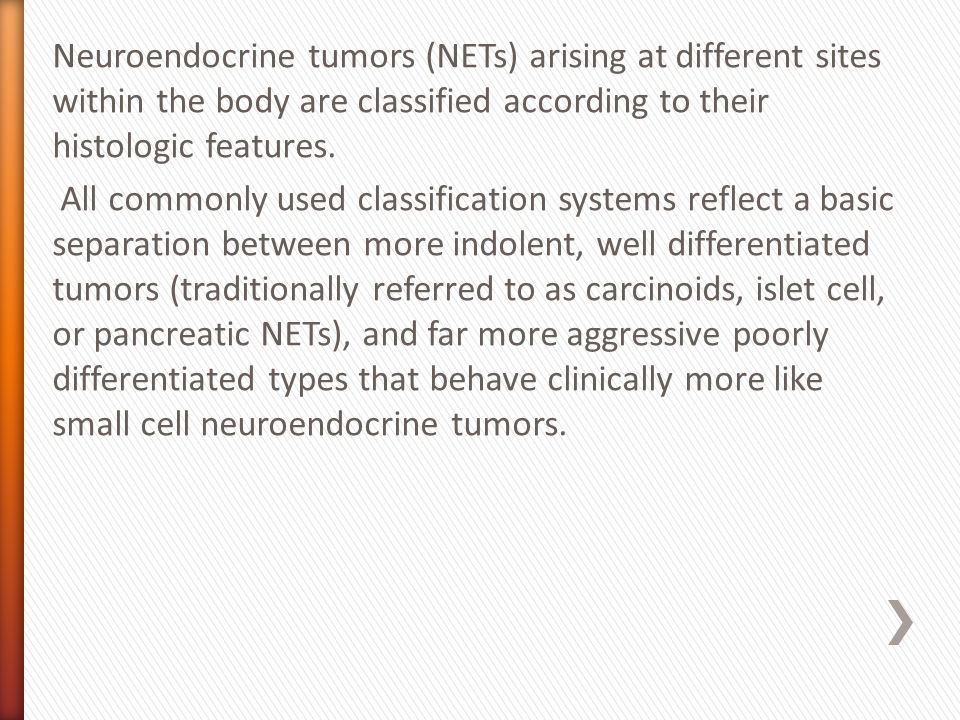 Neuroendocrine tumors (NETs) arising at different sites within the body are classified according to their histologic features.

All commonly used classification systems reflect a basic separation between more indolent, well differentiated tumors (traditionally referred to as carcinoids, islet cell, or pancreatic NETs), and far more aggressive poorly differentiated types that behave clinically more like small cell neuroendocrine tumors.